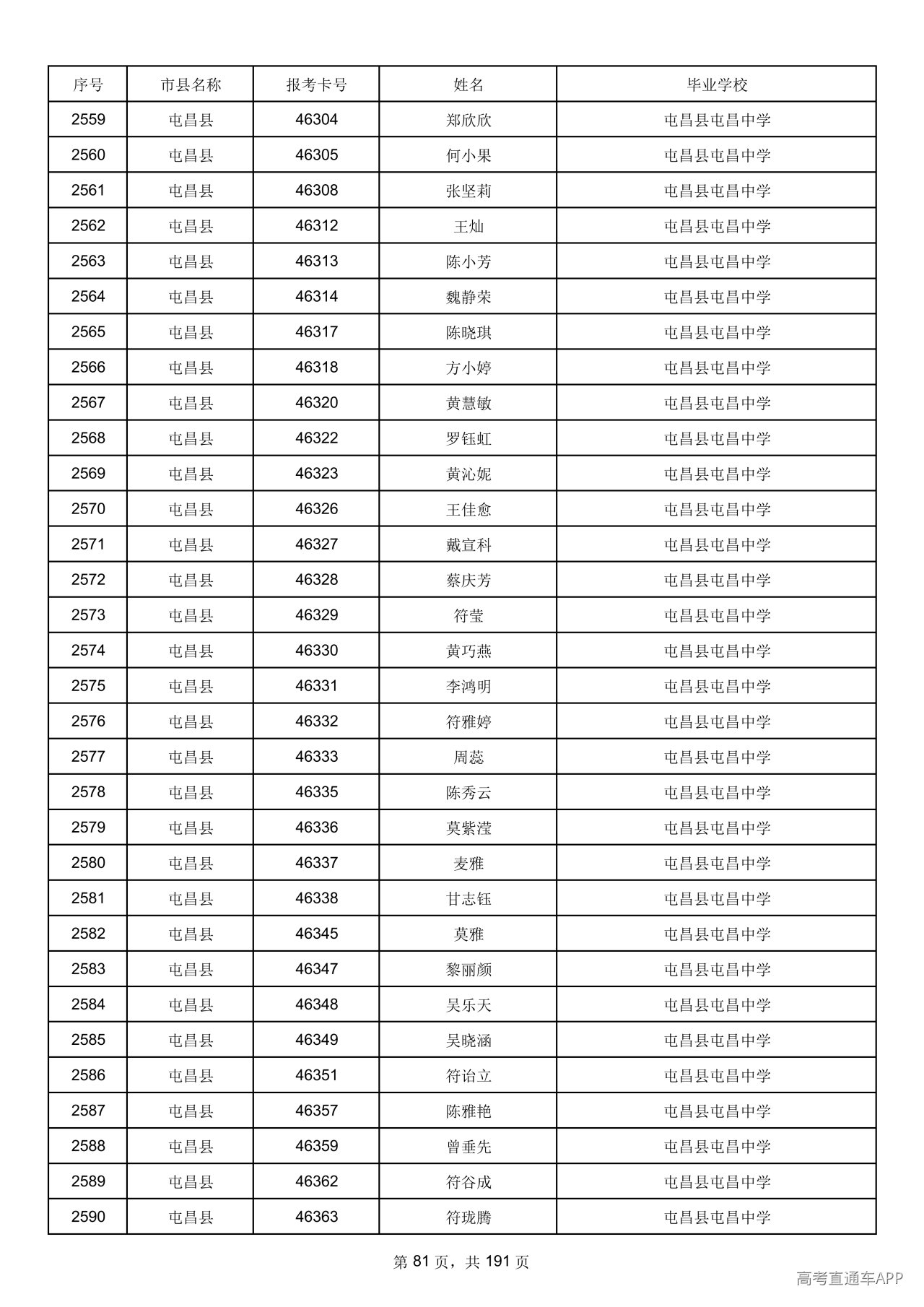 | 序号 | 市县名称 | 报考卡号 | 姓名 | 毕业学校 |
|---|---|---|---|---|
| 2559 | 屯昌县 | 46304 | 郑欣欣 | 屯昌县屯昌中学 |
| 2560 | 屯昌县 | 46305 | 何小果 | 屯昌县屯昌中学 |
| 2561 | 屯昌县 | 46308 | 张坚莉 | 屯昌县屯昌中学 |
| 2562 | 屯昌县 | 46312 | 王灿 | 屯昌县屯昌中学 |
| 2563 | 屯昌县 | 46313 | 陈小芳 | 屯昌县屯昌中学 |
| 2564 | 屯昌县 | 46314 | 魏静荣 | 屯昌县屯昌中学 |
| 2565 | 屯昌县 | 46317 | 陈晓琪 | 屯昌县屯昌中学 |
| 2566 | 屯昌县 | 46318 | 方小婷 | 屯昌县屯昌中学 |
| 2567 | 屯昌县 | 46320 | 黄慧敏 | 屯昌县屯昌中学 |
| 2568 | 屯昌县 | 46322 | 罗钰虹 | 屯昌县屯昌中学 |
| 2569 | 屯昌县 | 46323 | 黄沁妮 | 屯昌县屯昌中学 |
| 2570 | 屯昌县 | 46326 | 王佳愈 | 屯昌县屯昌中学 |
| 2571 | 屯昌县 | 46327 | 戴宣科 | 屯昌县屯昌中学 |
| 2572 | 屯昌县 | 46328 | 蔡庆芳 | 屯昌县屯昌中学 |
| 2573 | 屯昌县 | 46329 | 符莹 | 屯昌县屯昌中学 |
| 2574 | 屯昌县 | 46330 | 黄巧燕 | 屯昌县屯昌中学 |
| 2575 | 屯昌县 | 46331 | 李鸿明 | 屯昌县屯昌中学 |
| 2576 | 屯昌县 | 46332 | 符雅婷 | 屯昌县屯昌中学 |
| 2577 | 屯昌县 | 46333 | 周蕊 | 屯昌县屯昌中学 |
| 2578 | 屯昌县 | 46335 | 陈秀云 | 屯昌县屯昌中学 |
| 2579 | 屯昌县 | 46336 | 莫紫滢 | 屯昌县屯昌中学 |
| 2580 | 屯昌县 | 46337 | 麦雅 | 屯昌县屯昌中学 |
| 2581 | 屯昌县 | 46338 | 甘志钰 | 屯昌县屯昌中学 |
| 2582 | 屯昌县 | 46345 | 莫雅 | 屯昌县屯昌中学 |
| 2583 | 屯昌县 | 46347 | 黎丽颜 | 屯昌县屯昌中学 |
| 2584 | 屯昌县 | 46348 | 吴乐天 | 屯昌县屯昌中学 |
| 2585 | 屯昌县 | 46349 | 吴晓涵 | 屯昌县屯昌中学 |
| 2586 | 屯昌县 | 46351 | 符诒立 | 屯昌县屯昌中学 |
| 2587 | 屯昌县 | 46357 | 陈雅艳 | 屯昌县屯昌中学 |
| 2588 | 屯昌县 | 46359 | 曾垂先 | 屯昌县屯昌中学 |
| 2589 | 屯昌县 | 46362 | 符谷成 | 屯昌县屯昌中学 |
| 2590 | 屯昌县 | 46363 | 符珑腾 | 屯昌县屯昌中学 |

第81页，共191页

高考直通车APP